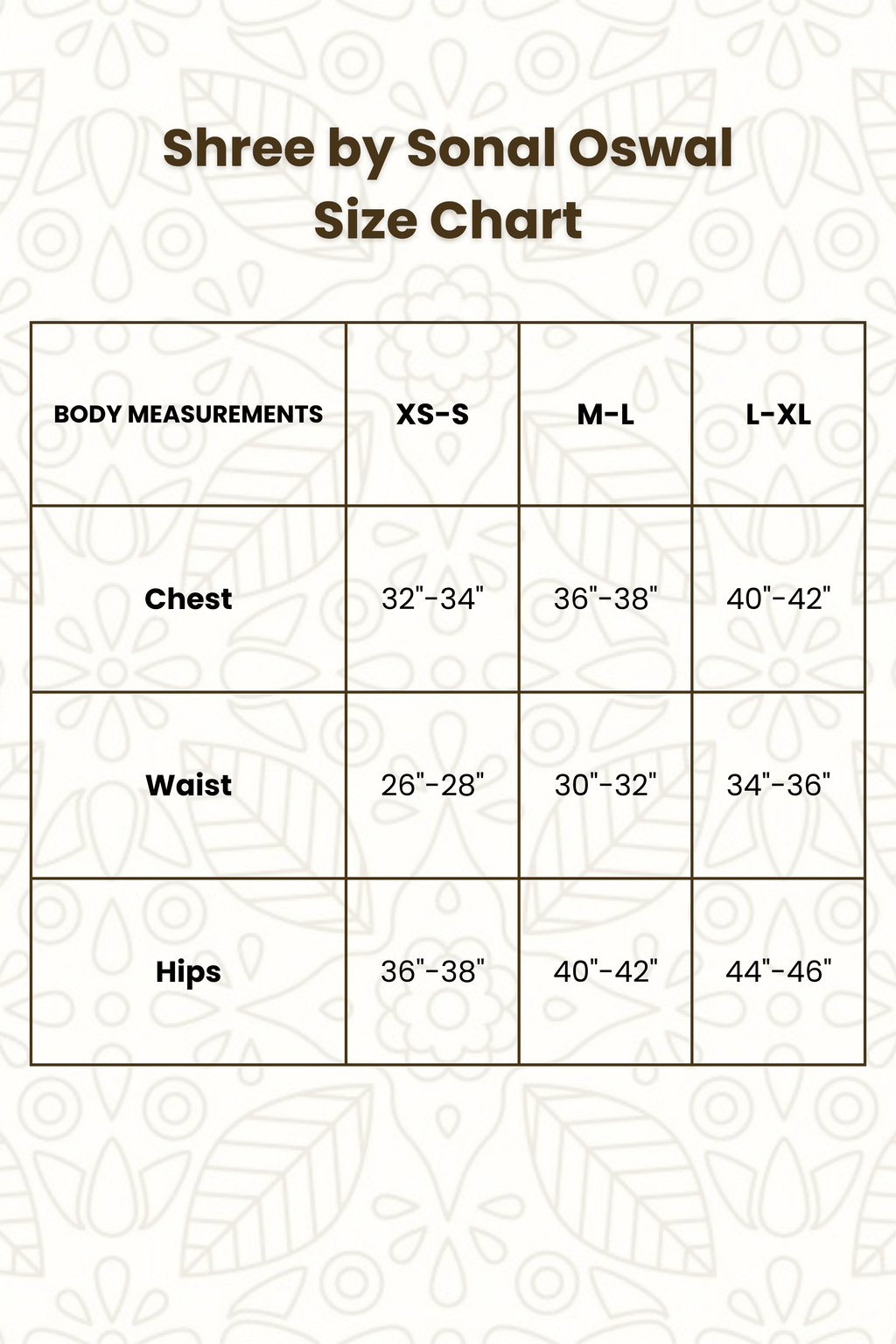 Shree by Sonal Oswal
Size Chart

| BODY MEASUREMENTS | XS-S | M-L | L-XL |
|---|---|---|---|
| Chest | 32"-34" | 36"-38" | 40"-42" |
| Waist | 26"-28" | 30"-32" | 34"-36" |
| Hips | 36"-38" | 40"-42" | 44"-46" |